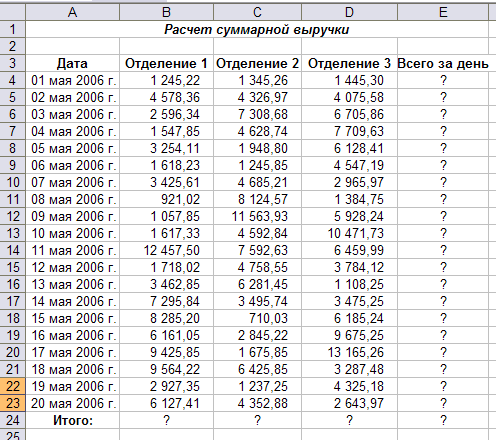 |  | A | B | C | D | E |
|---|---|---|---|---|---|
| 1 | Расчет суммарной выручки | | | | |
| 2 | | | | | |
| 3 | Дата | Отделение 1 | Отделение 2 | Отделение 3 | Всего за день |
| 4 | 01 мая 2006 г. | 1 245,22 | 1 345,26 | 1 445,30 | ? |
| 5 | 02 мая 2006 г. | 4 578,36 | 4 326,97 | 4 075,58 | ? |
| 6 | 03 мая 2006 г. | 2 596,34 | 7 308,68 | 6 705,86 | ? |
| 7 | 04 мая 2006 г. | 1 547,85 | 4 628,74 | 7 709,63 | ? |
| 8 | 05 мая 2006 г. | 3 254,11 | 1 948,80 | 6 128,41 | ? |
| 9 | 06 мая 2006 г. | 1 618,23 | 1 245,85 | 4 547,19 | ? |
| 10 | 07 мая 2006 г. | 3 425,61 | 4 685,21 | 2 965,97 | ? |
| 11 | 08 мая 2006 г. | 921,02 | 8 124,57 | 1 384,75 | ? |
| 12 | 09 мая 2006 г. | 1 057,85 | 11 563,93 | 5 928,24 | ? |
| 13 | 10 мая 2006 г. | 1 617,33 | 4 592,84 | 10 471,73 | ? |
| 14 | 11 мая 2006 г. | 12 457,50 | 7 592,63 | 6 459,99 | ? |
| 15 | 12 мая 2006 г. | 1 718,02 | 4 758,55 | 3 784,12 | ? |
| 16 | 13 мая 2006 г. | 3 462,85 | 6 281,45 | 1 108,25 | ? |
| 17 | 14 мая 2006 г. | 7 295,84 | 3 495,74 | 3 475,25 | ? |
| 18 | 15 мая 2006 г. | 8 285,20 | 710,03 | 6 185,24 | ? |
| 19 | 16 мая 2006 г. | 6 161,05 | 2 845,22 | 9 675,25 | ? |
| 20 | 17 мая 2006 г. | 9 425,85 | 1 675,85 | 13 165,26 | ? |
| 21 | 18 мая 2006 г. | 9 564,22 | 6 425,85 | 3 287,48 | ? |
| 22 | 19 мая 2006 г. | 2 927,35 | 1 237,25 | 4 325,18 | ? |
| 23 | 20 мая 2006 г. | 6 127,41 | 4 352,88 | 2 643,97 | ? |
| 24 | Итого: | ? | ? | ? | ? |
| 25 | | | | | |